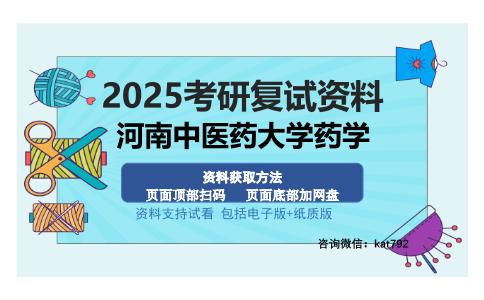 2025考研复试资料
河南中医药大学药学

资料获取方法
页面顶部扫码　页面底部加网盘

资料支持试看 包括电子版+纸质版

咨询微信：kat792